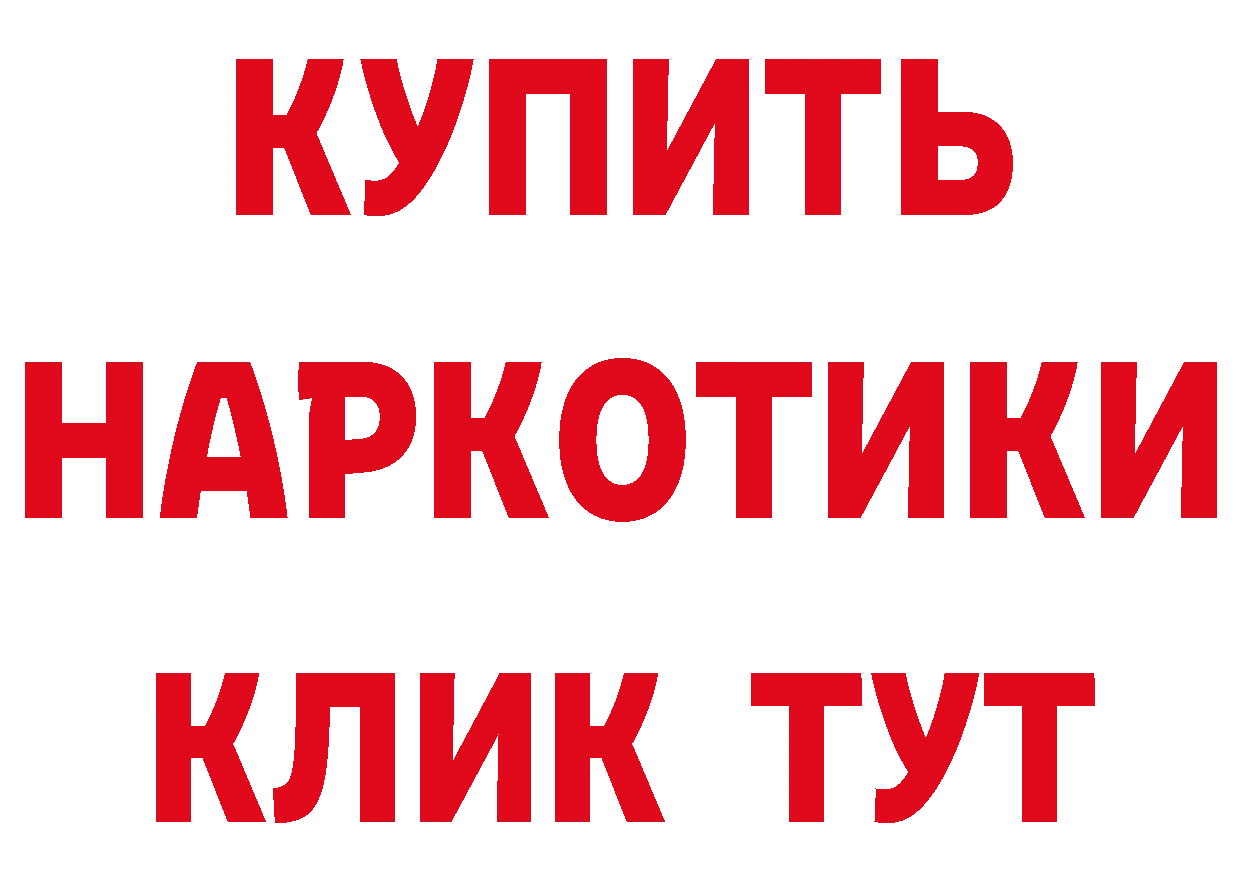 КУПИТЬ НАРКОТИКИ КЛИК ТУТ